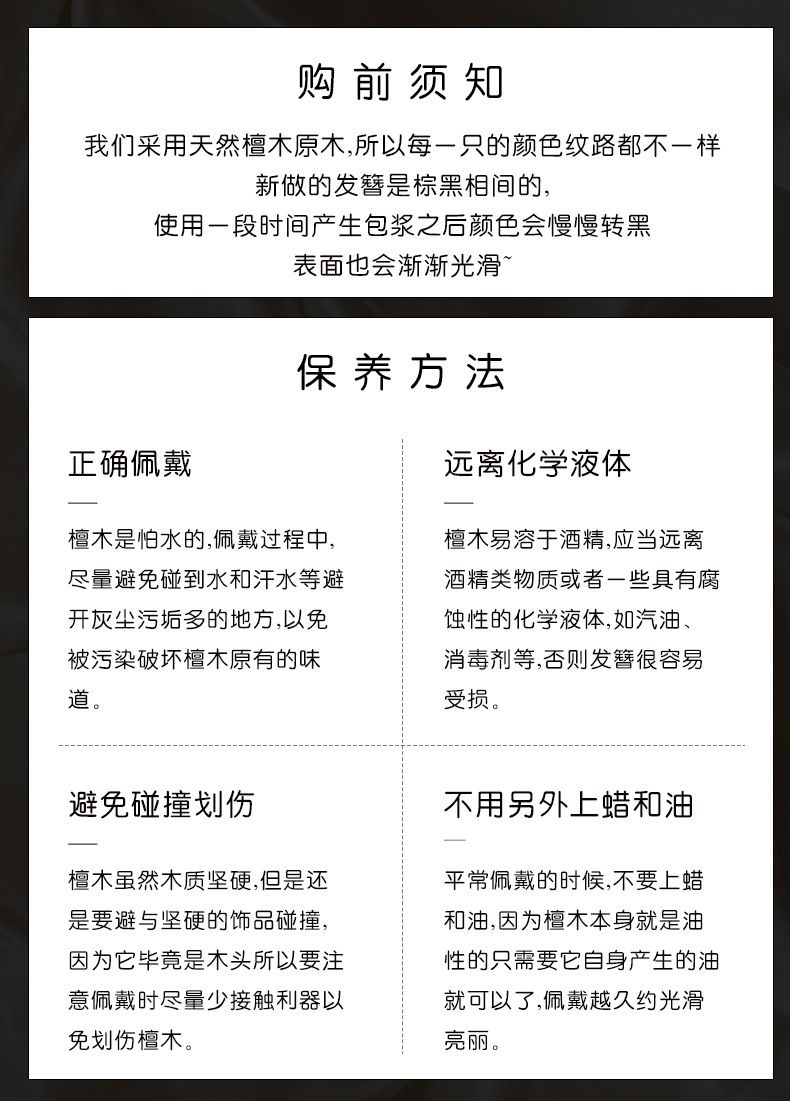 购前须知

我们采用天然檀木原木,所以每一只的颜色纹路都不一样
新做的发簪是棕黑相间的,
使用一段时间产生包浆之后颜色会慢慢转黑
表面也会渐渐光滑~

保养方法

正确佩戴

檀木是怕水的,佩戴过程中,尽量避免碰到水和汗水等避开灰尘污垢多的地方,以免被污染破坏檀木原有的味道。

远离化学液体

檀木易溶于酒精,应当远离酒精类物质或者一些具有腐蚀性的化学液体,如汽油、消毒剂等,否则发簪很容易受损。

避免碰撞划伤

檀木虽然木质坚硬,但是还是要避与坚硬的饰品碰撞,因为它毕竟是木头所以要注意佩戴时尽量少接触利器以免划伤檀木。

不用另外上蜡和油

平常佩戴的时候,不要上蜡和油,因为檀木本身就是油性的只需要它自身产生的油就可以了,佩戴越久约光滑亮丽。